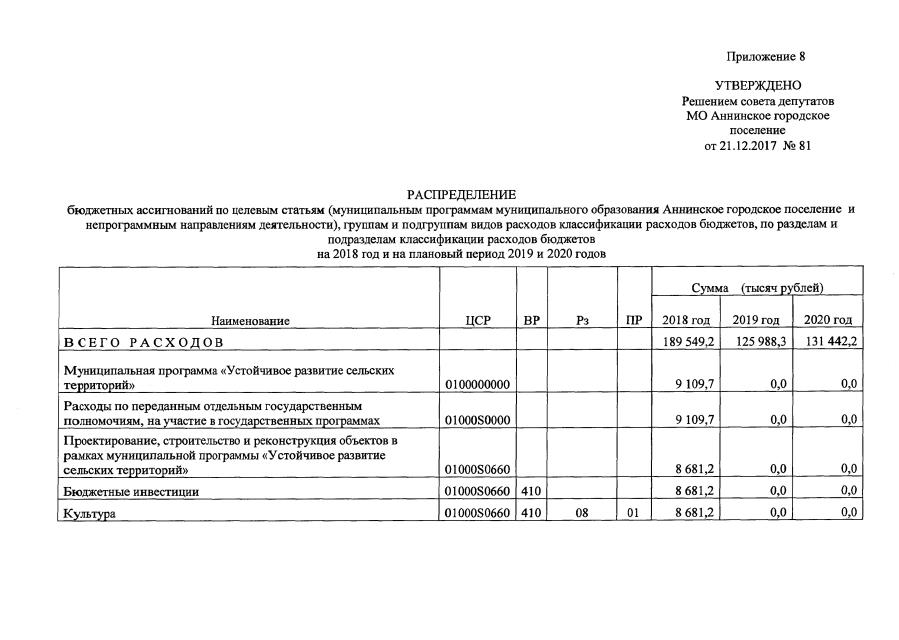 Приложение 8

УТВЕРЖДЕНО
Решением совета депутатов
МО Аннинское городское поселение
от 21.12.2017 № 81

РАСПРЕДЕЛЕНИЕ
бюджетных ассигнований по целевым статьям (муниципальным программам муниципального образования Аннинское городское поселение и непрограммным направлениям деятельности), группам и подгруппам видов расходов классификации расходов бюджетов, по разделам и подразделам классификации расходов бюджетов
на 2018 год и на плановый период 2019 и 2020 годов

| Наименование | ЦСР | ВР | Рз | ПР | Сумма (тысяч рублей) 2018 год | 2019 год | 2020 год |
|---|---|---|---|---|---|---|---|
| ВСЕГО РАСХОДОВ | | | | | 189 549,2 | 125 988,3 | 131 442,2 |
| Муниципальная программа «Устойчивое развитие сельских территорий» | 0100000000 | | | | 9 109,7 | 0,0 | 0,0 |
| Расходы по переданным отдельным государственным полномочиям, на участие в государственных программах | 01000S0000 | | | | 9 109,7 | 0,0 | 0,0 |
| Проектирование, строительство и реконструкция объектов в рамках муниципальной программы «Устойчивое развитие сельских территорий» | 01000S0660 | | | | 8 681,2 | 0,0 | 0,0 |
| Бюджетные инвестиции | 01000S0660 | 410 | | | 8 681,2 | 0,0 | 0,0 |
| Культура | 01000S0660 | 410 | 08 | 01 | 8 681,2 | 0,0 | 0,0 |